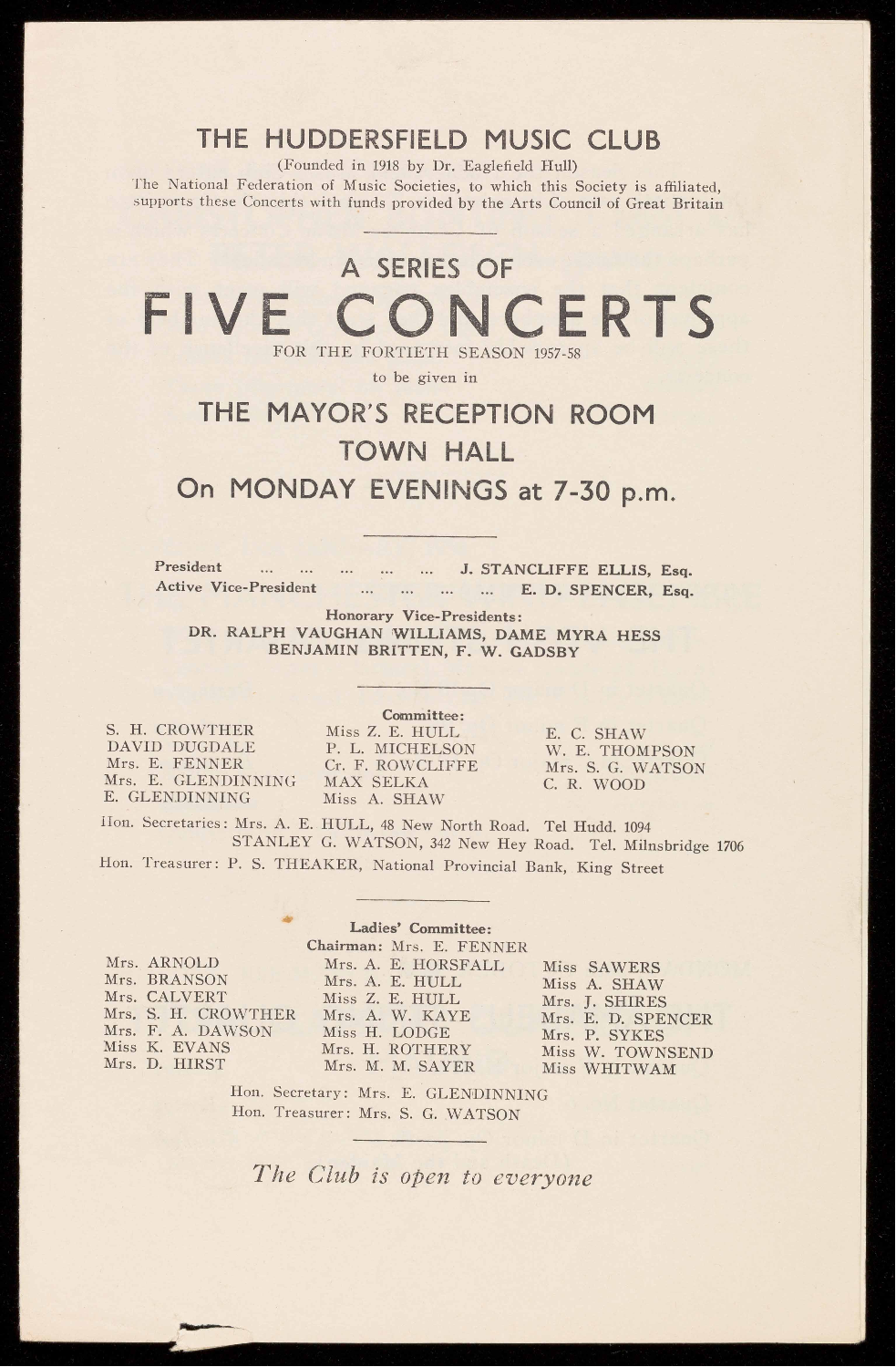 THE HUDDERSFIELD MUSIC CLUB
(Founded in 1918 by Dr. Eaglefield Hull)
The National Federation of Music Societies, to which this Society is affiliated, supports these Concerts with funds provided by the Arts Council of Great Britain

A SERIES OF
FIVE CONCERTS
FOR THE FORTIETH SEASON 1957-58
to be given in
THE MAYOR'S RECEPTION ROOM
TOWN HALL
On MONDAY EVENINGS at 7-30 p.m.

President ... ... ... ... ... J. STANCLIFFE ELLIS, Esq.
Active Vice-President ... ... ... ... E. D. SPENCER, Esq.

Honorary Vice-Presidents:
DR. RALPH VAUGHAN WILLIAMS, DAME MYRA HESS
BENJAMIN BRITTEN, F. W. GADSBY

Committee:
S. H. CROWTHER
DAVID DUGDALE
Mrs. E. FENNER
Mrs. E. GLENDINNING
E. GLENDINNING

Miss Z. E. HULL
P. L. MICHELSON
Cr. F. ROWCLIFFE
MAX SELKA
Miss A. SHAW

E. C. SHAW
W. E. THOMPSON
Mrs. S. G. WATSON
C. R. WOOD

Hon. Secretaries: Mrs. A. E. HULL, 48 New North Road. Tel Hudd. 1094
STANLEY G. WATSON, 342 New Hey Road. Tel. Milnsbridge 1706
Hon. Treasurer: P. S. THEAKER, National Provincial Bank, King Street

Ladies' Committee:
Chairman: Mrs. E. FENNER
Mrs. ARNOLD
Mrs. BRANSON
Mrs. CALVERT
Mrs. S. H. CROWTHER
Mrs. F. A. DAWSON
Miss K. EVANS
Mrs. D. HIRST

Mrs. A. E. HORSFALL
Mrs. A. E. HULL
Miss Z. E. HULL
Mrs. A. W. KAYE
Miss H. LODGE
Mrs. H. ROTHERY
Mrs. M. M. SAYER

Miss SAWERS
Miss A. SHAW
Mrs. J. SHIRES
Mrs. E. D. SPENCER
Mrs. P. SYKES
Miss W. TOWNSEND
Miss WHITWAM

Hon. Secretary: Mrs. E. GLENDINNING
Hon. Treasurer: Mrs. S. G. WATSON

The Club is open to everyone